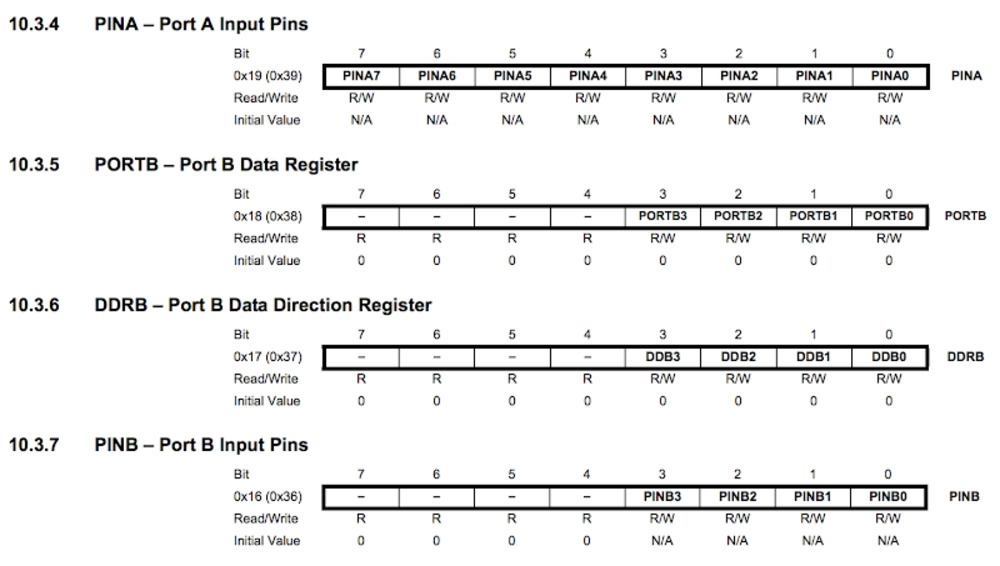 10.3.4 PINA – Port A Input Pins

| Bit | 7 | 6 | 5 | 4 | 3 | 2 | 1 | 0 | |
|---|---|---|---|---|---|---|---|---|---|
| 0x19 (0x39) | PINA7 | PINA6 | PINA5 | PINA4 | PINA3 | PINA2 | PINA1 | PINA0 | PINA |
| Read/Write | R/W | R/W | R/W | R/W | R/W | R/W | R/W | R/W | |
| Initial Value | N/A | N/A | N/A | N/A | N/A | N/A | N/A | N/A | |

10.3.5 PORTB – Port B Data Register

| Bit | 7 | 6 | 5 | 4 | 3 | 2 | 1 | 0 | |
|---|---|---|---|---|---|---|---|---|---|
| 0x18 (0x38) | – | – | – | – | PORTB3 | PORTB2 | PORTB1 | PORTB0 | PORTB |
| Read/Write | R | R | R | R | R/W | R/W | R/W | R/W | |
| Initial Value | 0 | 0 | 0 | 0 | 0 | 0 | 0 | 0 | |

10.3.6 DDRB – Port B Data Direction Register

| Bit | 7 | 6 | 5 | 4 | 3 | 2 | 1 | 0 | |
|---|---|---|---|---|---|---|---|---|---|
| 0x17 (0x37) | – | – | – | – | DDB3 | DDB2 | DDB1 | DDB0 | DDRB |
| Read/Write | R | R | R | R | R/W | R/W | R/W | R/W | |
| Initial Value | 0 | 0 | 0 | 0 | 0 | 0 | 0 | 0 | |

10.3.7 PINB – Port B Input Pins

| Bit | 7 | 6 | 5 | 4 | 3 | 2 | 1 | 0 | |
|---|---|---|---|---|---|---|---|---|---|
| 0x16 (0x36) | – | – | – | – | PINB3 | PINB2 | PINB1 | PINB0 | PINB |
| Read/Write | R | R | R | R | R/W | R/W | R/W | R/W | |
| Initial Value | 0 | 0 | 0 | 0 | N/A | N/A | N/A | N/A | |